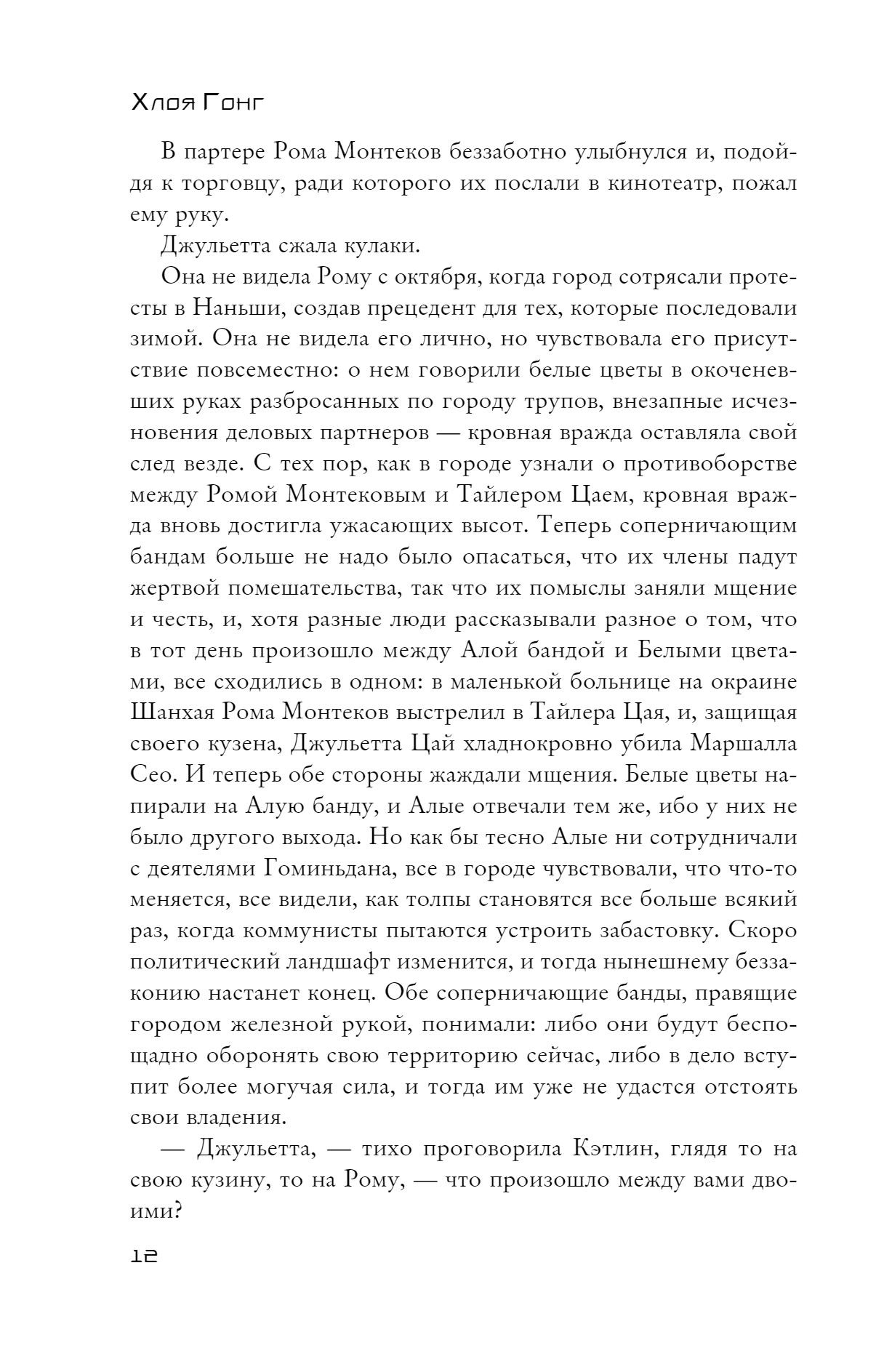 Хлоя Гонг

В партере Рома Монтеков беззаботно улыбнулся и, подойдя к торговцу, ради которого их послали в кинотеатр, пожал ему руку.

Джульетта сжала кулаки.

Она не видела Рому с октября, когда город сотрясали протесты в Наньши, создав прецедент для тех, которые последовали зимой. Она не видела его лично, но чувствовала его присутствие повсеместно: о нем говорили белые цветы в окоченевших руках разбросанных по городу трупов, внезапные исчезновения деловых партнеров — кровная вражда оставляла свой след везде. С тех пор, как в городе узнали о противоборстве между Ромой Монтековым и Тайлером Цаем, кровная вражда вновь достигла ужасающих высот. Теперь соперничающим бандам больше не надо было опасаться, что их члены падут жертвой помешательства, так что их помыслы заняли мщение и честь, и, хотя разные люди рассказывали разное о том, что в тот день произошло между Алой бандой и Белыми цветами, все сходились в одном: в маленькой больнице на окраине Шанхая Рома Монтеков выстрелил в Тайлера Цая, и, защищая своего кузена, Джульетта Цай хладнокровно убила Маршалла Сео. И теперь обе стороны жаждали мщения. Белые цветы напирали на Алую банду, и Алые отвечали тем же, ибо у них не было другого выхода. Но как бы тесно Алые ни сотрудничали с деятелями Гоминьдана, все в городе чувствовали, что что-то меняется, все видели, как толпы становятся все больше всякий раз, когда коммунисты пытаются устроить забастовку. Скоро политический ландшафт изменится, и тогда нынешнему беззаконию настанет конец. Обе соперничающие банды, правящие городом железной рукой, понимали: либо они будут беспощадно оборонять свою территорию сейчас, либо в дело вступит более могучая сила, и тогда им уже не удастся отстоять свои владения.

— Джульетта, — тихо проговорила Кэтлин, глядя то на свою кузину, то на Рому, — что произошло между вами двоими?

12